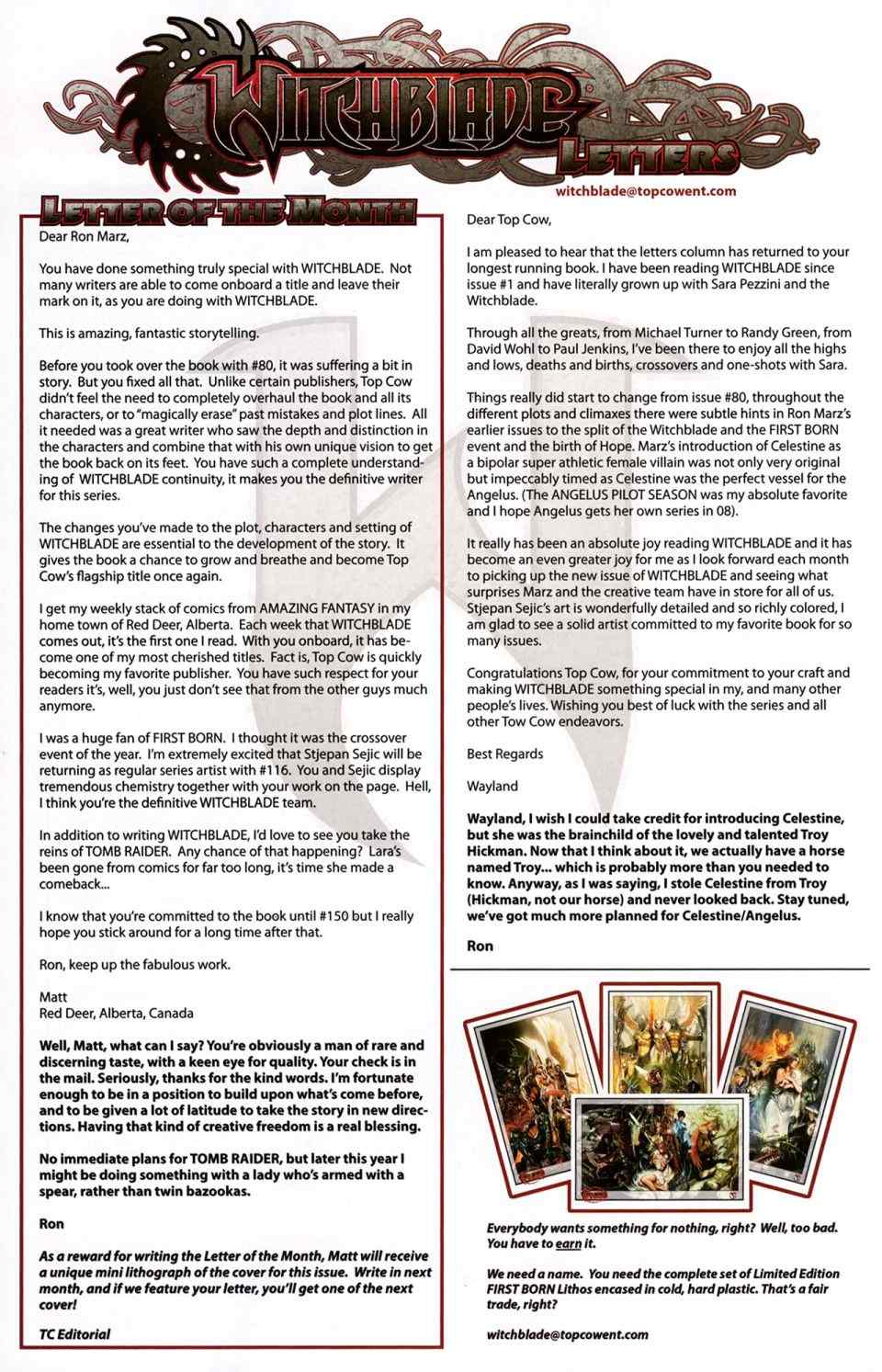 WITCHBLADE
LETTERS
witchblade@topcowent.com

LETTER OF THE MONTH

Dear Ron Marz,

You have done something truly special with WITCHBLADE. Not many writers are able to come onboard a title and leave their mark on it, as you are doing with WITCHBLADE.

This is amazing, fantastic storytelling.

Before you took over the book with #80, it was suffering a bit in story. But you fixed all that. Unlike certain publishers, Top Cow didn't feel the need to completely overhaul the book and all its characters, or to "magically erase" past mistakes and plot lines. All it needed was a great writer who saw the depth and distinction in the characters and combine that with his own unique vision to get the book back on its feet. You have such a complete understanding of WITCHBLADE continuity, it makes you the definitive writer for this series.

The changes you've made to the plot, characters and setting of WITCHBLADE are essential to the development of the story. It gives the book a chance to grow and breathe and become Top Cow's flagship title once again.

I get my weekly stack of comics from AMAZING FANTASY in my home town of Red Deer, Alberta. Each week that WITCHBLADE comes out, it's the first one I read. With you onboard, it has become one of my most cherished titles. Fact is, Top Cow is quickly becoming my favorite publisher. You have such respect for your readers it's, well, you just don't see that from the other guys much anymore.

I was a huge fan of FIRST BORN. I thought it was the crossover event of the year. I'm extremely excited that Stjepan Sejic will be returning as regular series artist with #116. You and Sejic display tremendous chemistry together with your work on the page. Hell, I think you're the definitive WITCHBLADE team.

In addition to writing WITCHBLADE, I'd love to see you take the reins of TOMB RAIDER. Any chance of that happening? Lara's been gone from comics for far too long, it's time she made a comeback...

I know that you're committed to the book until #150 but I really hope you stick around for a long time after that.

Ron, keep up the fabulous work.

Matt
Red Deer, Alberta, Canada

Well, Matt, what can I say? You're obviously a man of rare and discerning taste, with a keen eye for quality. Your check is in the mail. Seriously, thanks for the kind words. I'm fortunate enough to be in a position to build upon what's come before, and to be given a lot of latitude to take the story in new directions. Having that kind of creative freedom is a real blessing.

No immediate plans for TOMB RAIDER, but later this year I might be doing something with a lady who's armed with a spear, rather than twin bazookas.

Ron

As a reward for writing the Letter of the Month, Matt will receive a unique mini lithograph of the cover for this issue. Write in next month, and if we feature your letter, you'll get one of the next cover!

TC Editorial

Dear Top Cow,

I am pleased to hear that the letters column has returned to your longest running book. I have been reading WITCHBLADE since issue #1 and have literally grown up with Sara Pezzini and the Witchblade.

Through all the greats, from Michael Turner to Randy Green, from David Wohl to Paul Jenkins, I've been there to enjoy all the highs and lows, deaths and births, crossovers and one-shots with Sara.

Things really did start to change from issue #80, throughout the different plots and climaxes there were subtle hints in Ron Marz's earlier issues to the split of the Witchblade and the FIRST BORN event and the birth of Hope. Marz's introduction of Celestine as a bipolar super athletic female villain was not only very original but impeccably timed as Celestine was the perfect vessel for the Angelus. (The ANGELUS PILOT SEASON was my absolute favorite and I hope Angelus gets her own series in 08).

It really has been an absolute joy reading WITCHBLADE and it has become an even greater joy for me as I look forward each month to picking up the new issue of WITCHBLADE and seeing what surprises Marz and the creative team have in store for all of us. Stjepan Sejic's art is wonderfully detailed and so richly colored, I am glad to see a solid artist committed to my favorite book for so many issues.

Congratulations Top Cow, for your commitment to your craft and making WITCHBLADE something special in my, and many other people's lives. Wishing you best of luck with the series and all other Tow Cow endeavors.

Best Regards

Wayland

Wayland, I wish I could take credit for introducing Celestine, but she was the brainchild of the lovely and talented Troy Hickman. Now that I think about it, we actually have a horse named Troy... which is probably more than you needed to know. Anyway, as I was saying, I stole Celestine from Troy (Hickman, not our horse) and never looked back. Stay tuned, we've got much more planned for Celestine/Angelus.

Ron

Everybody wants something for nothing, right? Well, too bad. You have to earn it.

We need a name. You need the complete set of Limited Edition FIRST BORN Lithos encased in cold, hard plastic. That's a fair trade, right?

witchblade@topcowent.com